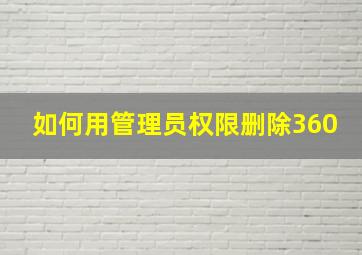 如何用管理员权限删除360